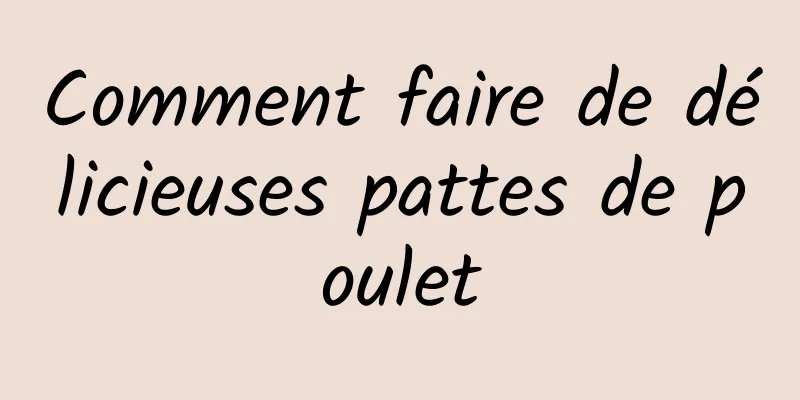 Comment faire de délicieuses pattes de poulet